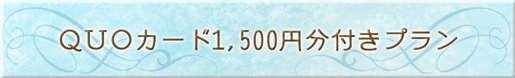 ＱＵＯカード1,500円分付きプラン